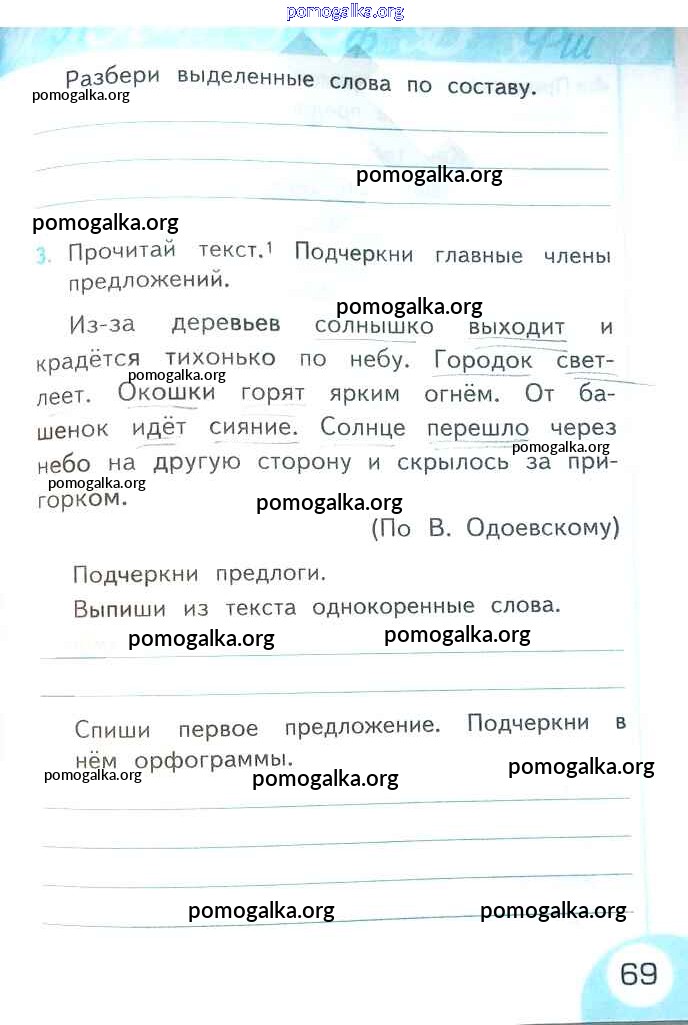 pomogalka.org

Разбери выделенные слова по составу.

pomogalka.org

pomogalka.org

pomogalka.org

3. Прочитай текст.$^1$ Подчеркни главные члены предложений.

pomogalka.org

Из-за деревьев солнышко выходит и крадётся тихонько по небу. Городок светлеет. Окошки горят ярким огнём. От башенок идёт сияние. Солнце перешло через небо на другую сторону и скрылось за пригорком.

pomogalka.org pomogalka.org pomogalka.org pomogalka.org

(По В. Одоевскому)

Подчеркни предлоги.

Выпиши из текста однокоренные слова.

pomogalka.org pomogalka.org

Спиши первое предложение. Подчеркни в нём орфограммы.

pomogalka.org pomogalka.org pomogalka.org

pomogalka.org pomogalka.org

69